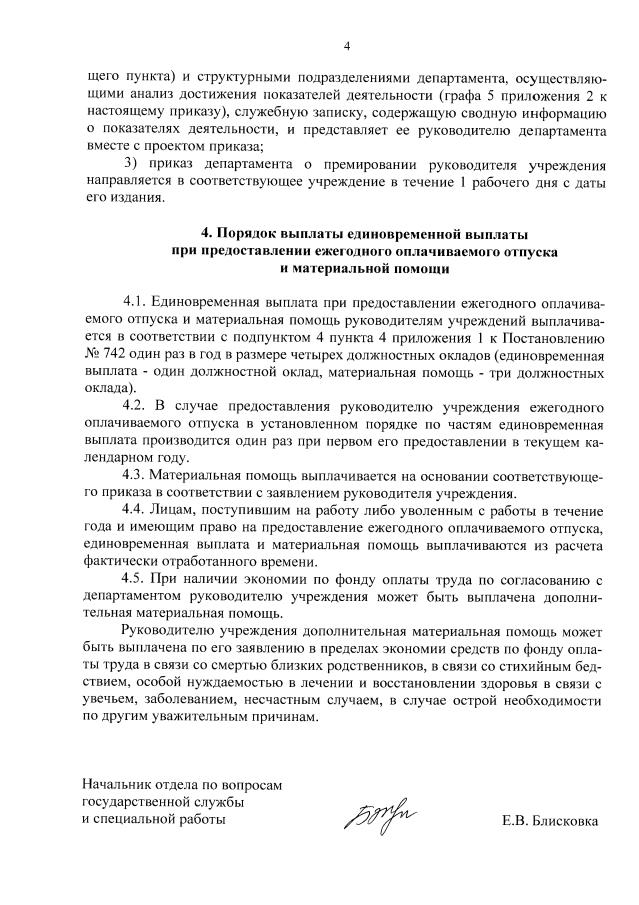 4

щего пункта) и структурными подразделениями департамента, осуществляющими анализ достижения показателей деятельности (графа 5 приложения 2 к настоящему приказу), служебную записку, содержащую сводную информацию о показателях деятельности, и представляет ее руководителю департамента вместе с проектом приказа;

3) приказ департамента о премировании руководителя учреждения направляется в соответствующее учреждение в течение 1 рабочего дня с даты его издания.

4. Порядок выплаты единовременной выплаты
при предоставлении ежегодного оплачиваемого отпуска
и материальной помощи

4.1. Единовременная выплата при предоставлении ежегодного оплачиваемого отпуска и материальная помощь руководителям учреждений выплачивается в соответствии с подпунктом 4 пункта 4 приложения 1 к Постановлению № 742 один раз в год в размере четырех должностных окладов (единовременная выплата - один должностной оклад, материальная помощь - три должностных оклада).

4.2. В случае предоставления руководителю учреждения ежегодного оплачиваемого отпуска в установленном порядке по частям единовременная выплата производится один раз при первом его предоставлении в текущем календарном году.

4.3. Материальная помощь выплачивается на основании соответствующего приказа в соответствии с заявлением руководителя учреждения.

4.4. Лицам, поступившим на работу либо уволенным с работы в течение года и имеющим право на предоставление ежегодного оплачиваемого отпуска, единовременная выплата и материальная помощь выплачиваются из расчета фактически отработанного времени.

4.5. При наличии экономии по фонду оплаты труда по согласованию с департаментом руководителю учреждения может быть выплачена дополнительная материальная помощь.

Руководителю учреждения дополнительная материальная помощь может быть выплачена по его заявлению в пределах экономии средств по фонду оплаты труда в связи со смертью близких родственников, в связи со стихийным бедствием, особой нуждаемостью в лечении и восстановлении здоровья в связи с увечьем, заболеванием, несчастным случаем, в случае острой необходимости по другим уважительным причинам.

Начальник отдела по вопросам
государственной службы
и специальной работы

Е.В. Блисковка